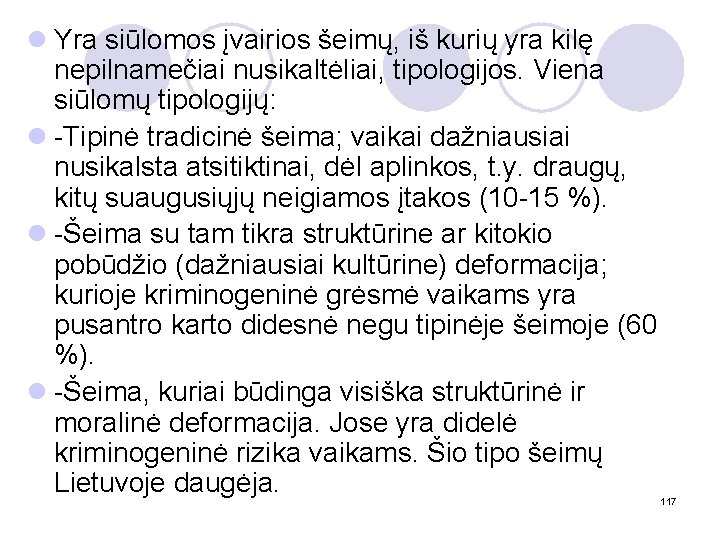 • Yra siūlomos įvairios šeimų, iš kurių yra kilę nepilnamečiai nusikaltėliai, tipologijos. Viena siūlomų tipologijų:

• -Tipinė tradicinė šeima; vaikai dažniausiai nusikalsta atsitiktinai, dėl aplinkos, t.y. draugų, kitų suaugusiųjų neigiamos įtakos (10-15 %).

• -Šeima su tam tikra struktūrine ar kitokio pobūdžio (dažniausiai kultūrine) deformacija; kurioje kriminogeninė grėsmė vaikams yra pusantro karto didesnė negu tipinėje šeimoje (60 %).

• -Šeima, kuriai būdinga visiška struktūrinė ir moralinė deformacija. Jose yra didelė kriminogeninė rizika vaikams. Šio tipo šeimų Lietuvoje daugėja.

117